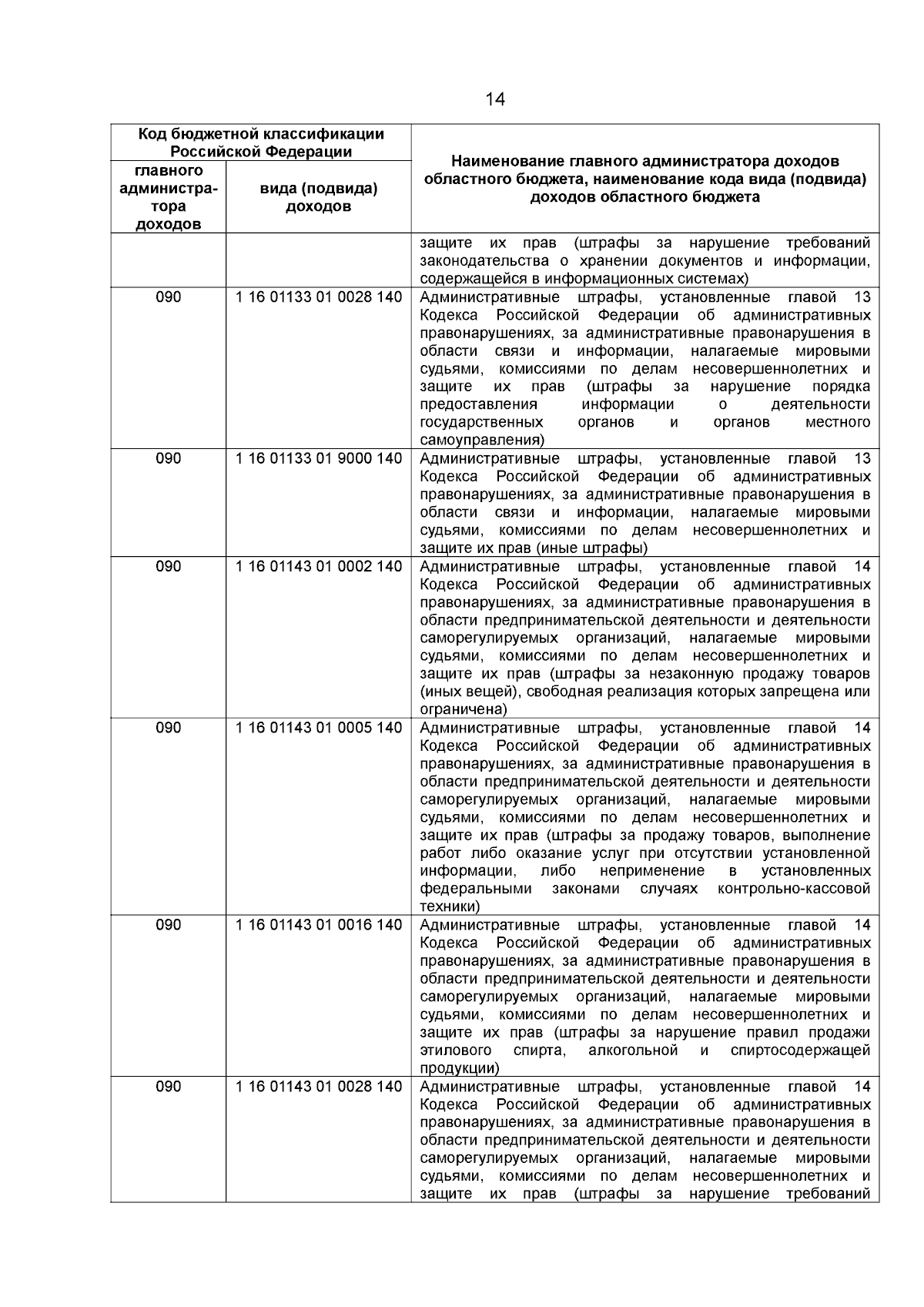 14

| Код бюджетной классификации Российской Федерации | | Наименование главного администратора доходов областного бюджета, наименование кода вида (подвида) доходов областного бюджета |
|---|---|---|
| главного администратора доходов | вида (подвида) доходов | |
| | | защите их прав (штрафы за нарушение требований законодательства о хранении документов и информации, содержащейся в информационных системах) |
| 090 | 1 16 01133 01 0028 140 | Административные штрафы, установленные главой 13 Кодекса Российской Федерации об административных правонарушениях, за административные правонарушения в области связи и информации, налагаемые мировыми судьями, комиссиями по делам несовершеннолетних и защите их прав (штрафы за нарушение порядка предоставления информации о деятельности государственных органов и органов местного самоуправления) |
| 090 | 1 16 01133 01 9000 140 | Административные штрафы, установленные главой 13 Кодекса Российской Федерации об административных правонарушениях, за административные правонарушения в области связи и информации, налагаемые мировыми судьями, комиссиями по делам несовершеннолетних и защите их прав (иные штрафы) |
| 090 | 1 16 01143 01 0002 140 | Административные штрафы, установленные главой 14 Кодекса Российской Федерации об административных правонарушениях, за административные правонарушения в области предпринимательской деятельности и деятельности саморегулируемых организаций, налагаемые мировыми судьями, комиссиями по делам несовершеннолетних и защите их прав (штрафы за незаконную продажу товаров (иных вещей), свободная реализация которых запрещена или ограничена) |
| 090 | 1 16 01143 01 0005 140 | Административные штрафы, установленные главой 14 Кодекса Российской Федерации об административных правонарушениях, за административные правонарушения в области предпринимательской деятельности и деятельности саморегулируемых организаций, налагаемые мировыми судьями, комиссиями по делам несовершеннолетних и защите их прав (штрафы за продажу товаров, выполнение работ либо оказание услуг при отсутствии установленной информации, либо неприменение в установленных федеральными законами случаях контрольно-кассовой техники) |
| 090 | 1 16 01143 01 0016 140 | Административные штрафы, установленные главой 14 Кодекса Российской Федерации об административных правонарушениях, за административные правонарушения в области предпринимательской деятельности и деятельности саморегулируемых организаций, налагаемые мировыми судьями, комиссиями по делам несовершеннолетних и защите их прав (штрафы за нарушение правил продажи этилового спирта, алкогольной и спиртосодержащей продукции) |
| 090 | 1 16 01143 01 0028 140 | Административные штрафы, установленные главой 14 Кодекса Российской Федерации об административных правонарушениях, за административные правонарушения в области предпринимательской деятельности и деятельности саморегулируемых организаций, налагаемые мировыми судьями, комиссиями по делам несовершеннолетних и защите их прав (штрафы за нарушение требований |